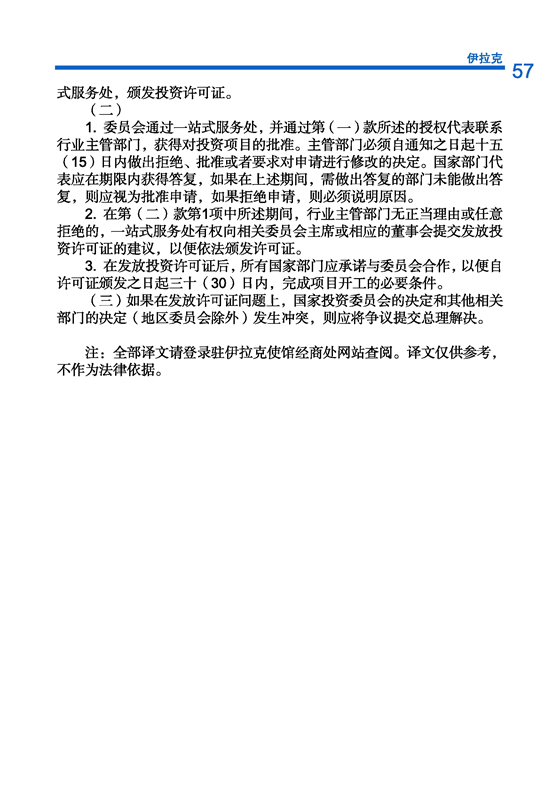 伊拉克 57

式服务处，颁发投资许可证。

（二）

1. 委员会通过一站式服务处，并通过第（一）款所述的授权代表联系行业主管部门，获得对投资项目的批准。主管部门必须自通知之日起十五（15）日内做出拒绝、批准或者要求对申请进行修改的决定。国家部门代表应在期限内获得答复，如果在上述期间，需做出答复的部门未能做出答复，则应视为批准申请，如果拒绝申请，则必须说明原因。

2. 在第（二）款第1项中所述期间，行业主管部门无正当理由或任意拒绝的，一站式服务处有权向相关委员会主席或相应的董事会提交发放投资许可证的建议，以便依法颁发许可证。

3. 在发放投资许可证后，所有国家部门应承诺与委员会合作，以便自许可证颁发之日起三十（30）日内，完成项目开工的必要条件。

（三）如果在发放许可证问题上，国家投资委员会的决定和其他相关部门的决定（地区委员会除外）发生冲突，则应将争议提交总理解决。

注：全部译文请登录驻伊拉克使馆经商处网站查阅。译文仅供参考，不作为法律依据。